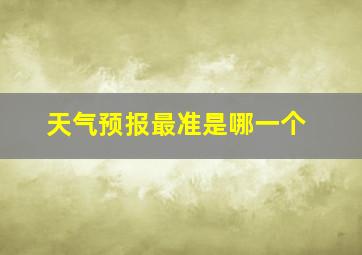 天气预报最准是哪一个